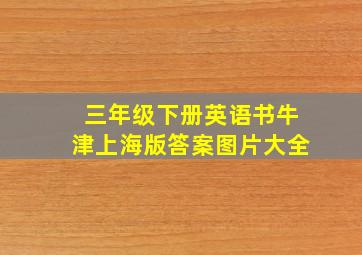 三年级下册英语书牛津上海版答案图片大全